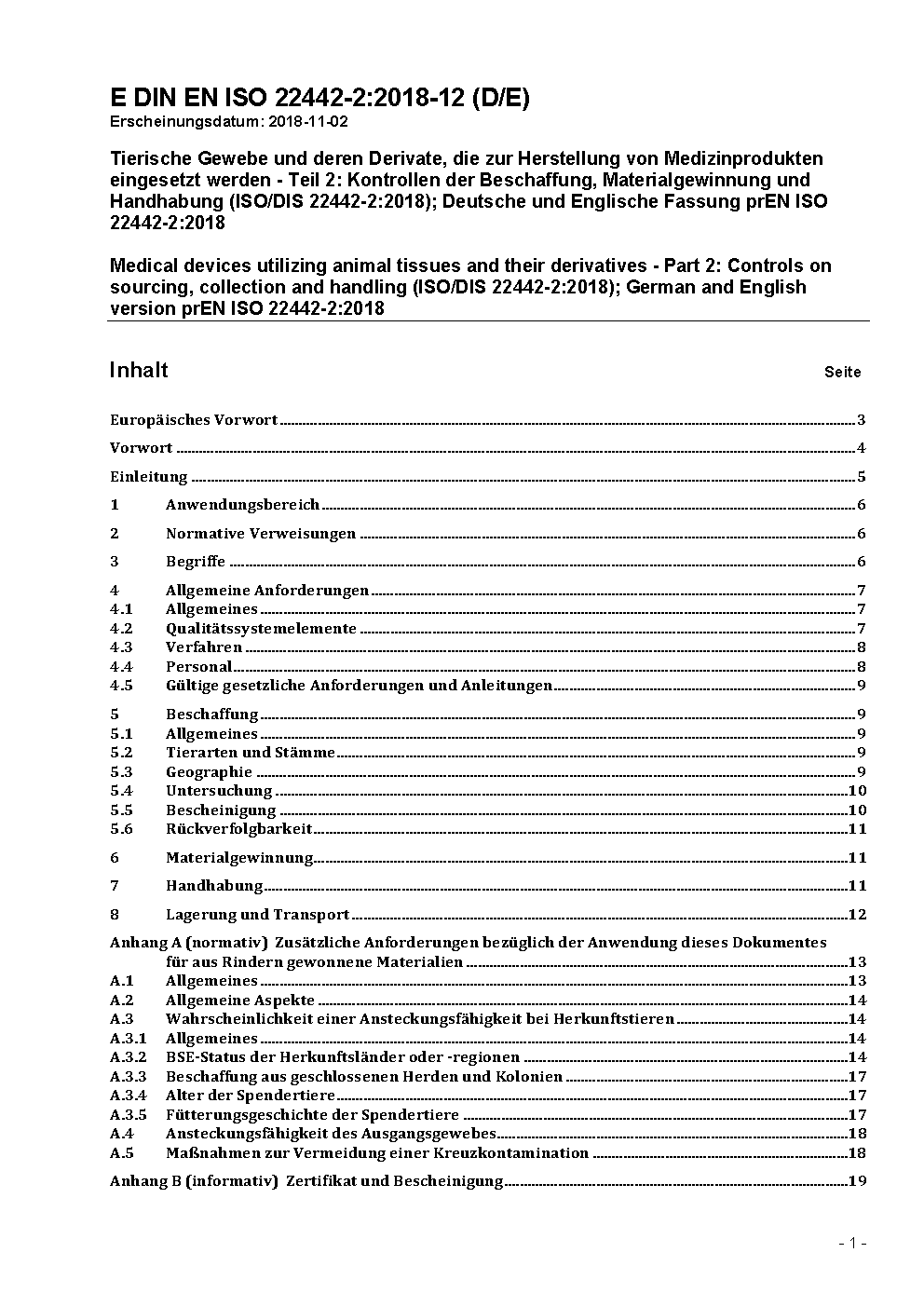 E DIN EN ISO 22442-2:2018-12 (D/E)
Erscheinungsdatum: 2018-11-02

Tierische Gewebe und deren Derivate, die zur Herstellung von Medizinprodukten eingesetzt werden - Teil 2: Kontrollen der Beschaffung, Materialgewinnung und Handhabung (ISO/DIS 22442-2:2018); Deutsche und Englische Fassung prEN ISO 22442-2:2018

Medical devices utilizing animal tissues and their derivatives - Part 2: Controls on sourcing, collection and handling (ISO/DIS 22442-2:2018); German and English version prEN ISO 22442-2:2018

Inhalt Seite

Europäisches Vorwort 3
Vorwort 4
Einleitung 5
1 Anwendungsbereich 6
2 Normative Verweisungen 6
3 Begriffe 6
4 Allgemeine Anforderungen 7
4.1 Allgemeines 7
4.2 Qualitätssystemelemente 7
4.3 Verfahren 8
4.4 Personal 8
4.5 Gültige gesetzliche Anforderungen und Anleitungen 9
5 Beschaffung 9
5.1 Allgemeines 9
5.2 Tierarten und Stämme 9
5.3 Geographie 9
5.4 Untersuchung 10
5.5 Bescheinigung 10
5.6 Rückverfolgbarkeit 11
6 Materialgewinnung 11
7 Handhabung 11
8 Lagerung und Transport 12
Anhang A (normativ) Zusätzliche Anforderungen bezüglich der Anwendung dieses Dokumentes für aus Rindern gewonnene Materialien 13
A.1 Allgemeines 13
A.2 Allgemeine Aspekte 14
A.3 Wahrscheinlichkeit einer Ansteckungsfähigkeit bei Herkunftstieren 14
A.3.1 Allgemeines 14
A.3.2 BSE-Status der Herkunftsländer oder -regionen 14
A.3.3 Beschaffung aus geschlossenen Herden und Kolonien 17
A.3.4 Alter der Spendertiere 17
A.3.5 Fütterungsgeschichte der Spendertiere 17
A.4 Ansteckungsfähigkeit des Ausgangsgewebes 18
A.5 Maßnahmen zur Vermeidung einer Kreuzkontamination 18
Anhang B (informativ) Zertifikat und Bescheinigung 19

- 1 -